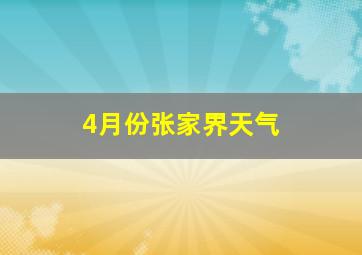 4月份张家界天气